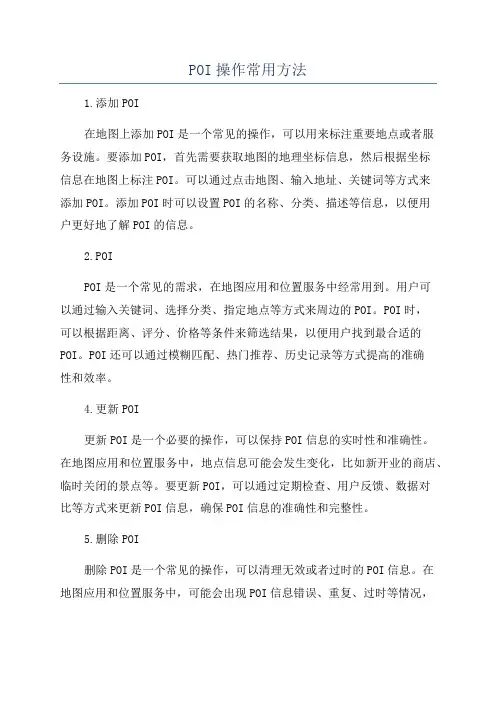 POI操作常用方法

1.添加POI

在地图上添加POI是一个常见的操作，可以用来标注重要地点或者服务设施。要添加POI，首先需要获取地图的地理坐标信息，然后根据坐标信息在地图上标注POI。可以通过点击地图、输入地址、关键词等方式来添加POI。添加POI时可以设置POI的名称、分类、描述等信息，以便用户更好地了解POI的信息。

2.POI

POI是一个常见的需求，在地图应用和位置服务中经常用到。用户可以通过输入关键词、选择分类、指定地点等方式来周边的POI。POI时，可以根据距离、评分、价格等条件来筛选结果，以便用户找到最合适的POI。POI还可以通过模糊匹配、热门推荐、历史记录等方式提高的准确性和效率。

4.更新POI

更新POI是一个必要的操作，可以保持POI信息的实时性和准确性。在地图应用和位置服务中，地点信息可能会发生变化，比如新开业的商店、临时关闭的景点等。要更新POI，可以通过定期检查、用户反馈、数据对比等方式来更新POI信息，确保POI信息的准确性和完整性。

5.删除POI

删除POI是一个常见的操作，可以清理无效或者过时的POI信息。在地图应用和位置服务中，可能会出现POI信息错误、重复、过时等情况，